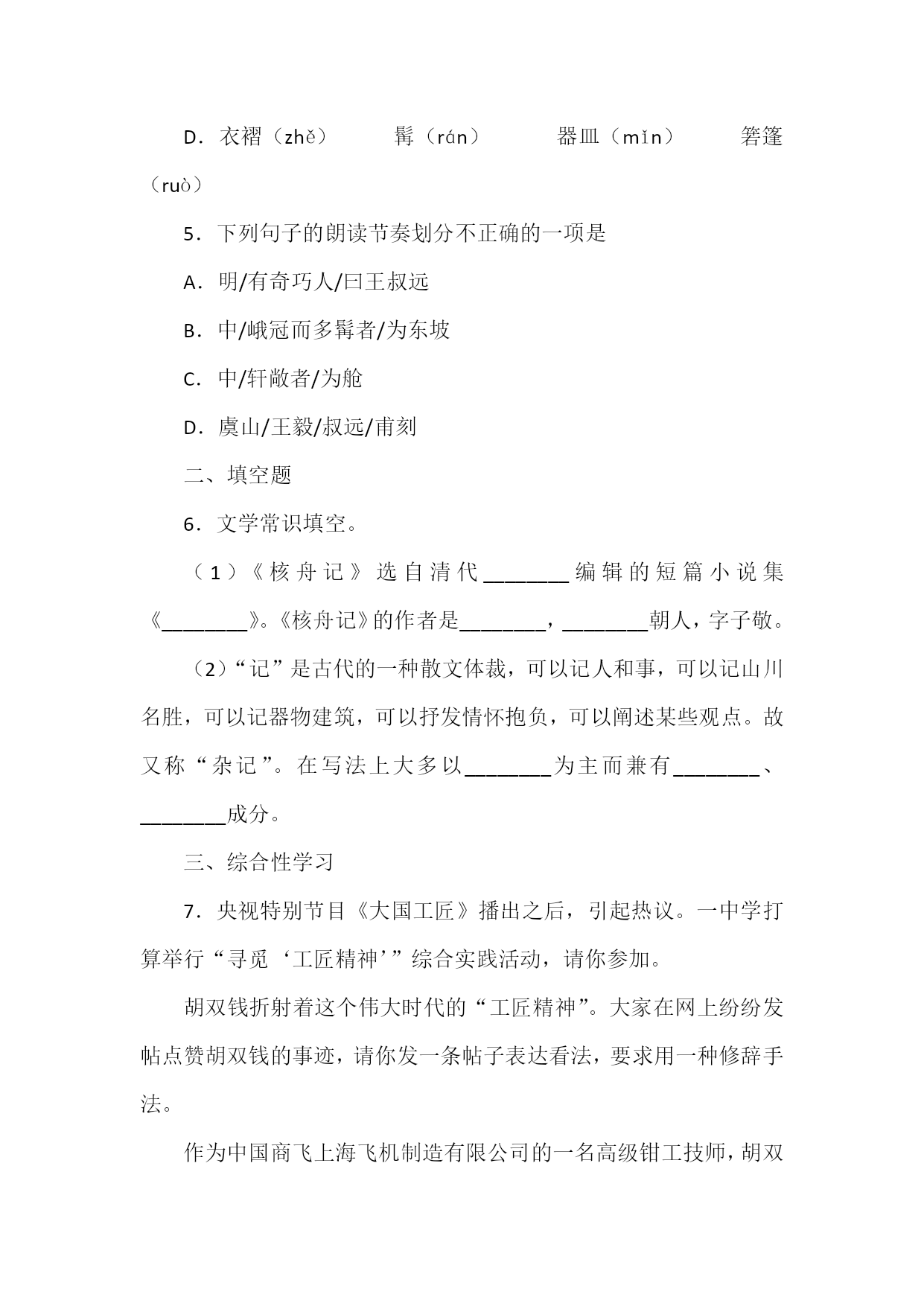 D．衣褶（zhě）　髯（rán）　器皿（mǐn）　箬篷（ruò）

5．下列句子的朗读节奏划分不正确的一项是

A．明/有奇巧人/曰王叔远

B．中/峨冠而多髯者/为东坡

C．中/轩敞者/为舱

D．虞山/王毅/叔远/甫刻

二、填空题

6．文学常识填空。

（1）《核舟记》选自清代________编辑的短篇小说集《________》。《核舟记》的作者是________，________朝人，字子敬。

（2）“记”是古代的一种散文体裁，可以记人和事，可以记山川名胜，可以记器物建筑，可以抒发情怀抱负，可以阐述某些观点。故又称“杂记”。在写法上大多以________为主而兼有________、________成分。

三、综合性学习

7．央视特别节目《大国工匠》播出之后，引起热议。一中学打算举行“寻觅‘工匠精神’”综合实践活动，请你参加。

胡双钱折射着这个伟大时代的“工匠精神”。大家在网上纷纷发帖点赞胡双钱的事迹，请你发一条帖子表达看法，要求用一种修辞手法。

作为中国商飞上海飞机制造有限公司的一名高级钳工技师，胡双